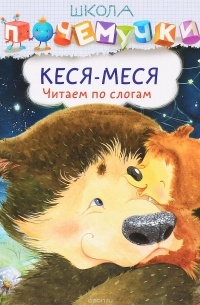 ШКОЛА
ПОЧЕМУЧКИ

КЕСЯ-МЕСЯ
Читаем по слогам

ozon.ru